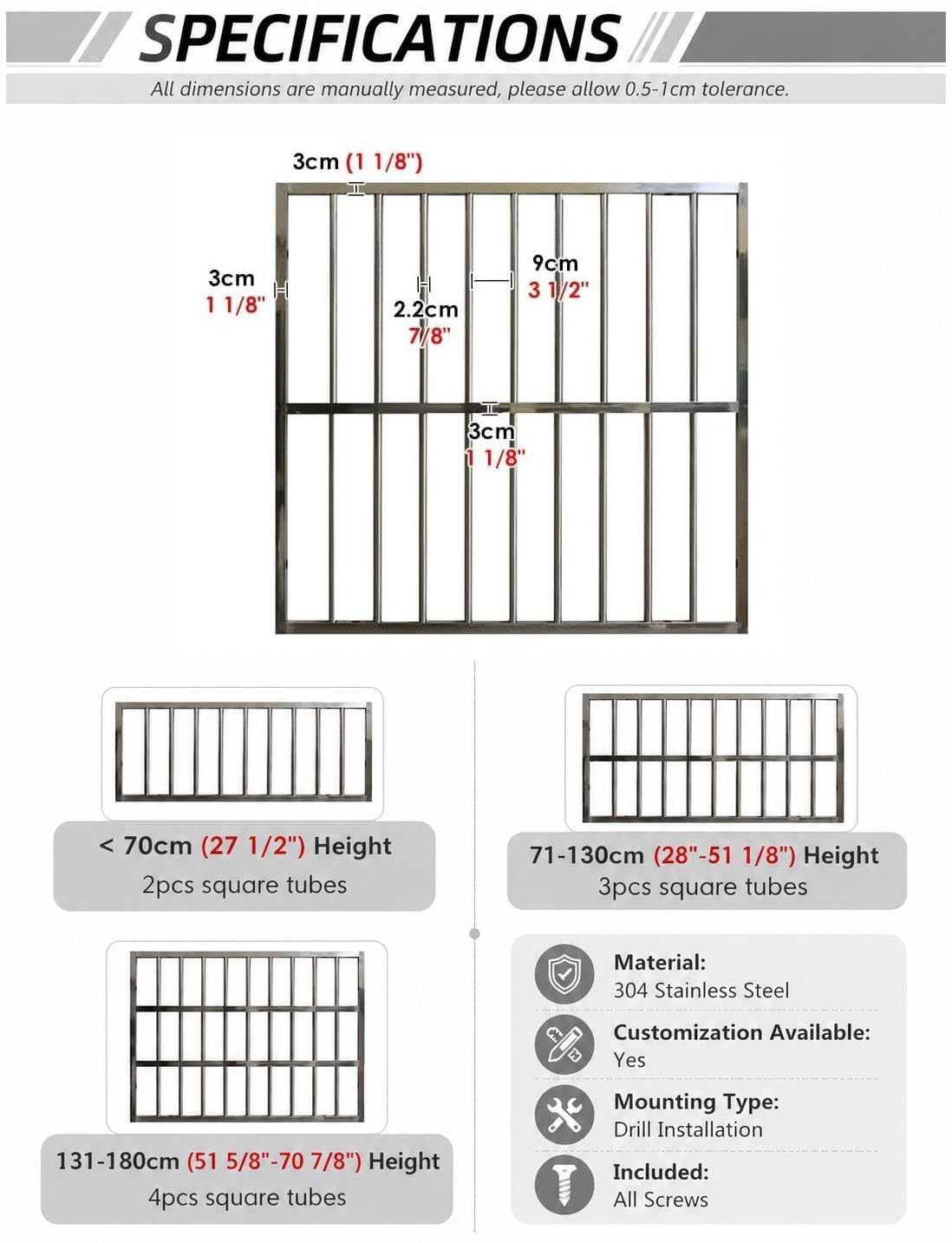 SPECIFICATIONS

All dimensions are manually measured, please allow 0.5-1cm tolerance.

3cm (1 1/8")

3cm
1 1/8"

2.2cm
7/8"

9cm
3 1/2"

3cm
1 1/8"

< 70cm (27 1/2") Height
2pcs square tubes

71-130cm (28"-51 1/8") Height
3pcs square tubes

131-180cm (51 5/8"-70 7/8") Height
4pcs square tubes

Material:
304 Stainless Steel

Customization Available:
Yes

Mounting Type:
Drill Installation

Included:
All Screws